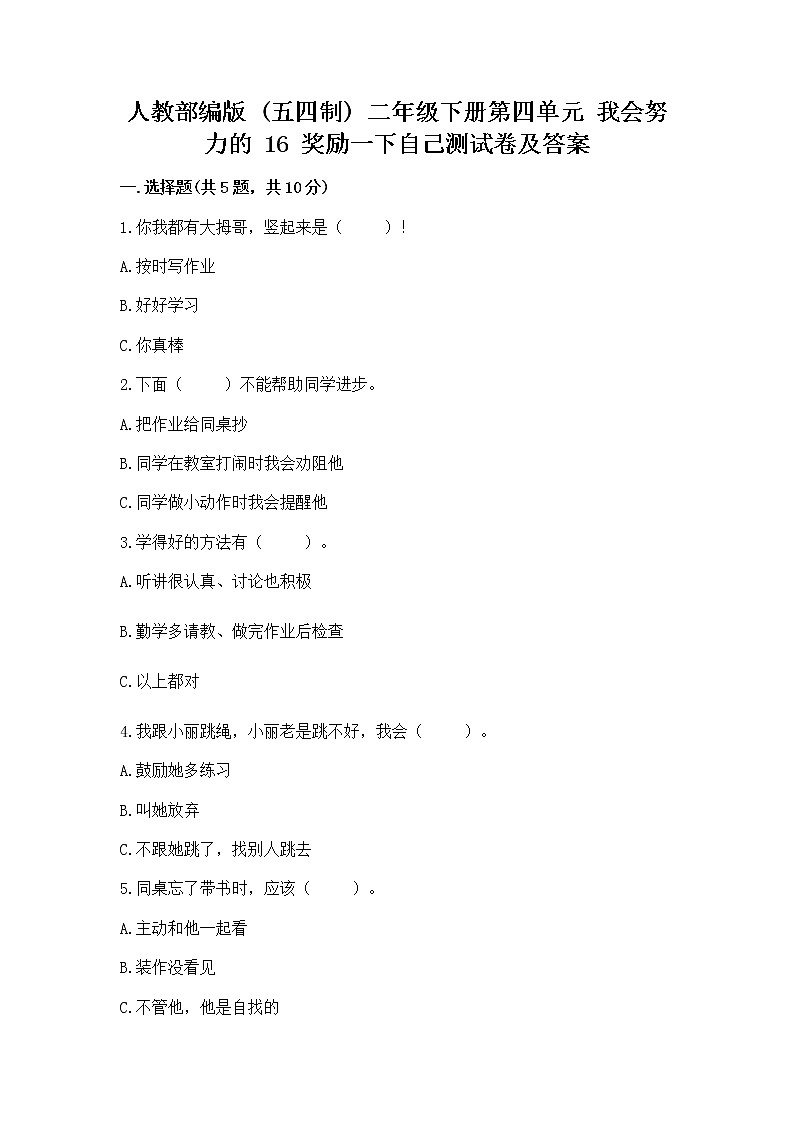 人教部编版（五四制）二年级下册第四单元 我会努力的 16 奖励一下自己测试卷及答案

一.选择题(共5题，共10分)

1.你我都有大拇哥，竖起来是（　　）！

A.按时写作业

B.好好学习

C.你真棒

2.下面（　　）不能帮助同学进步。

A.把作业给同桌抄

B.同学在教室打闹时我会劝阻他

C.同学做小动作时我会提醒他

3.学得好的方法有（　　）。

A.听讲很认真、讨论也积极

B.勤学多请教、做完作业后检查

C.以上都对

4.我跟小丽跳绳，小丽老是跳不好，我会（　　）。

A.鼓励她多练习

B.叫她放弃

C.不跟她跳了，找别人跳去

5.同桌忘了带书时，应该（　　）。

A.主动和他一起看

B.装作没看见

C.不管他，他是自找的